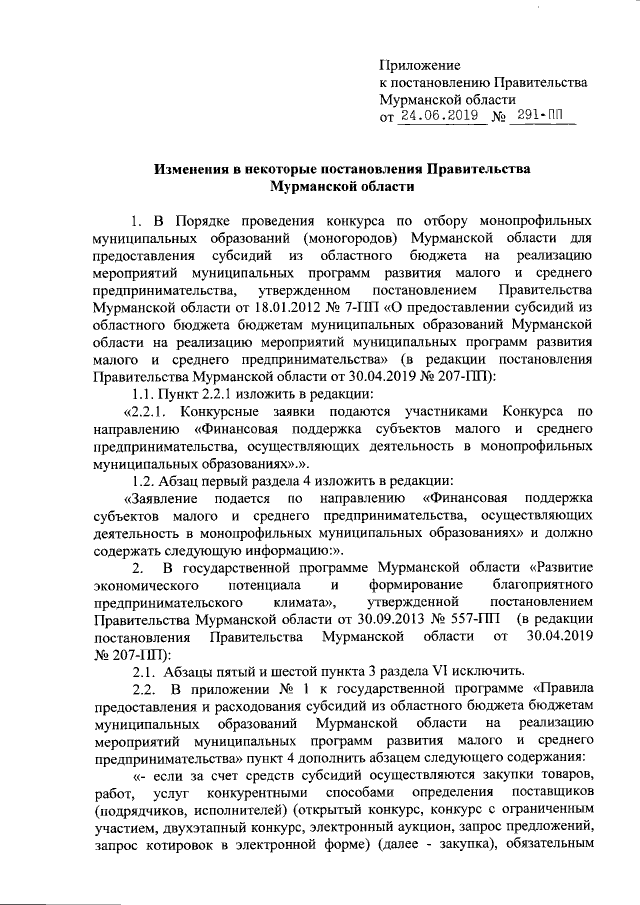 Приложение
к постановлению Правительства
Мурманской области
от 24.06.2019 № 291-ПП

Изменения в некоторые постановления Правительства Мурманской области

1. В Порядке проведения конкурса по отбору монопрофильных муниципальных образований (моногородов) Мурманской области для предоставления субсидий из областного бюджета на реализацию мероприятий муниципальных программ развития малого и среднего предпринимательства, утвержденном постановлением Правительства Мурманской области от 18.01.2012 № 7-ПП «О предоставлении субсидий из областного бюджета бюджетам муниципальных образований Мурманской области на реализацию мероприятий муниципальных программ развития малого и среднего предпринимательства» (в редакции постановления Правительства Мурманской области от 30.04.2019 № 207-ПП):

1.1. Пункт 2.2.1 изложить в редакции:

«2.2.1. Конкурсные заявки подаются участниками Конкурса по направлению «Финансовая поддержка субъектов малого и среднего предпринимательства, осуществляющих деятельность в монопрофильных муниципальных образованиях».».

1.2. Абзац первый раздела 4 изложить в редакции:

«Заявление подается по направлению «Финансовая поддержка субъектов малого и среднего предпринимательства, осуществляющих деятельность в монопрофильных муниципальных образованиях» и должно содержать следующую информацию:».

2. В государственной программе Мурманской области «Развитие экономического потенциала и формирование благоприятного предпринимательского климата», утвержденной постановлением Правительства Мурманской области от 30.09.2013 № 557-ПП (в редакции постановления Правительства Мурманской области от 30.04.2019 № 207-ПП):

2.1. Абзацы пятый и шестой пункта 3 раздела VI исключить.

2.2. В приложении № 1 к государственной программе «Правила предоставления и расходования субсидий из областного бюджета бюджетам муниципальных образований Мурманской области на реализацию мероприятий муниципальных программ развития малого и среднего предпринимательства» пункт 4 дополнить абзацем следующего содержания:

«- если за счет средств субсидий осуществляются закупки товаров, работ, услуг конкурентными способами определения поставщиков (подрядчиков, исполнителей) (открытый конкурс, конкурс с ограниченным участием, двухэтапный конкурс, электронный аукцион, запрос предложений, запрос котировок в электронной форме) (далее - закупка), обязательным